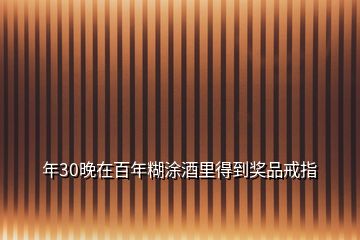 年30晚在百年糊涂酒里得到奖品戒指